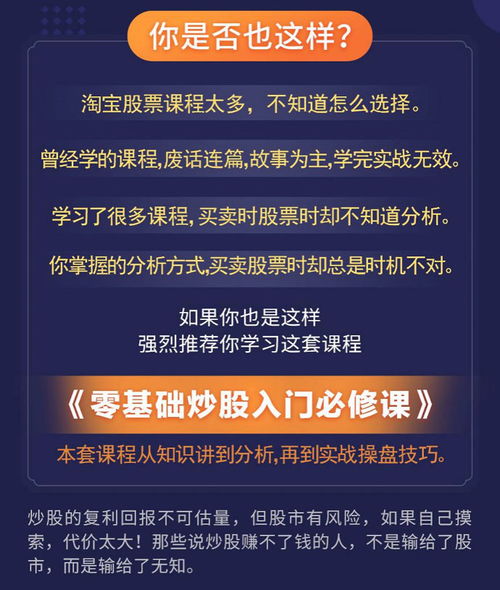 你是否也这样？

淘宝股票课程太多，不知道怎么选择。

曾经学的课程,废话连篇,故事为主,学完实战无效。

学习了很多课程, 买卖时股票时却不知道分析。

你掌握的分析方式,买卖股票时却总是时机不对。

如果你也是这样
强烈推荐你学习这套课程

《零基础炒股入门必修课》

本套课程从知识讲到分析,再到实战操盘技巧。

炒股的复利回报不可估量，但股市有风险，如果自己摸索，代价太大！那些说炒股赚不了钱的人，不是输给了股市，而是输给了无知。